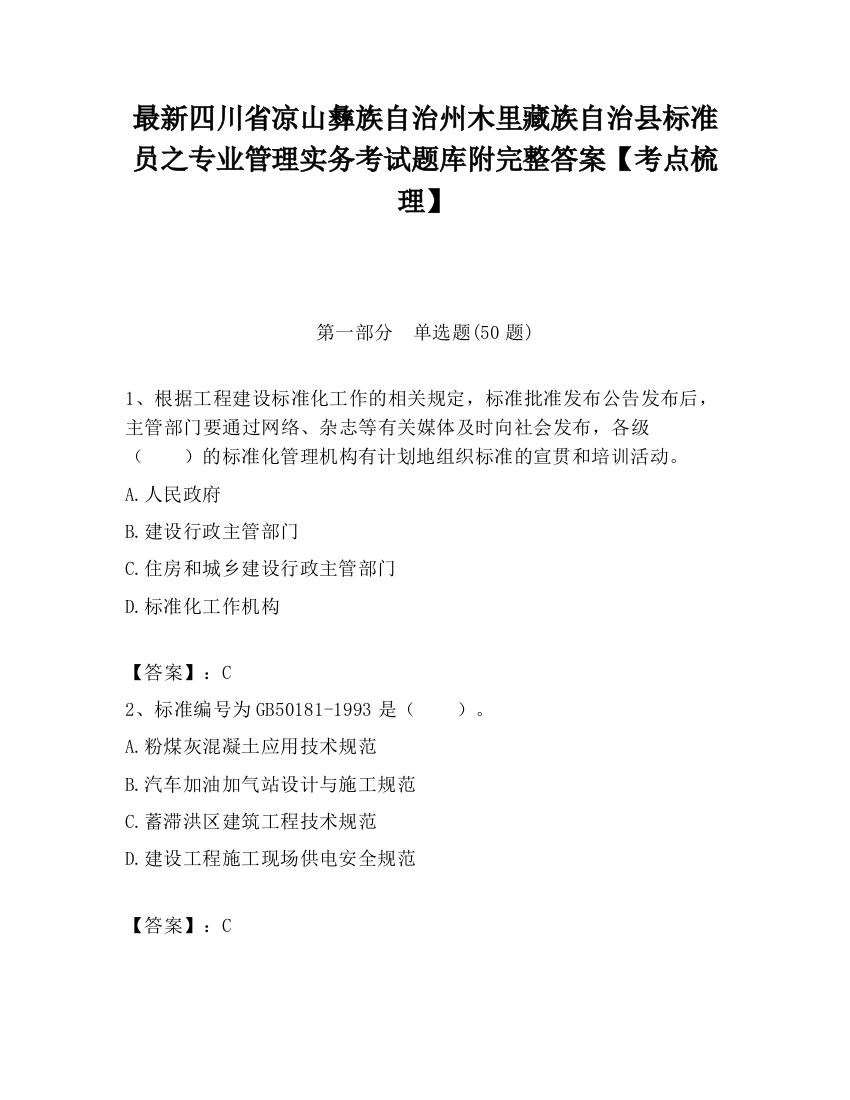 最新四川省凉山彝族自治州木里藏族自治县标准员之专业管理实务考试题库附完整答案【考点梳理】

第一部分　单选题(50 题)

1、根据工程建设标准化工作的相关规定，标准批准发布公告发布后，主管部门要通过网络、杂志等有关媒体及时向社会发布，各级（　　）的标准化管理机构有计划地组织标准的宣贯和培训活动。

A.人民政府

B.建设行政主管部门

C.住房和城乡建设行政主管部门

D.标准化工作机构

【答案】：C

2、标准编号为 GB50181-1993 是（　　）。

A.粉煤灰混凝土应用技术规范

B.汽车加油加气站设计与施工规范

C.蓄滞洪区建筑工程技术规范

D.建设工程施工现场供电安全规范

【答案】：C